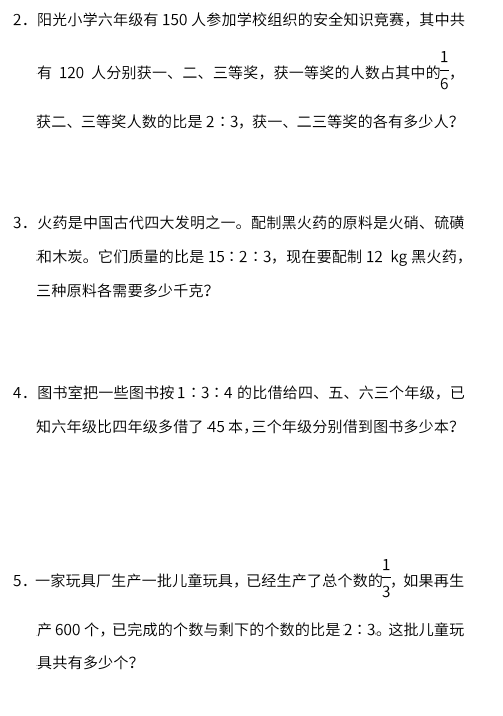 2．阳光小学六年级有 150 人参加学校组织的安全知识竞赛，其中共有 120 人分别获一、二、三等奖，获一等奖的人数占其中的$\frac{1}{6}$，获二、三等奖人数的比是 2∶3，获一、二三等奖的各有多少人？

3．火药是中国古代四大发明之一。配制黑火药的原料是火硝、硫磺和木炭。它们质量的比是 15∶2∶3，现在要配制 12 kg 黑火药，三种原料各需要多少千克？

4．图书室把一些图书按 1∶3∶4 的比借给四、五、六三个年级，已知六年级比四年级多借了 45 本，三个年级分别借到图书多少本？

5．一家玩具厂生产一批儿童玩具，已经生产了总个数的$\frac{1}{3}$，如果再生产 600 个，已完成的个数与剩下的个数的比是 2∶3。这批儿童玩具共有多少个？